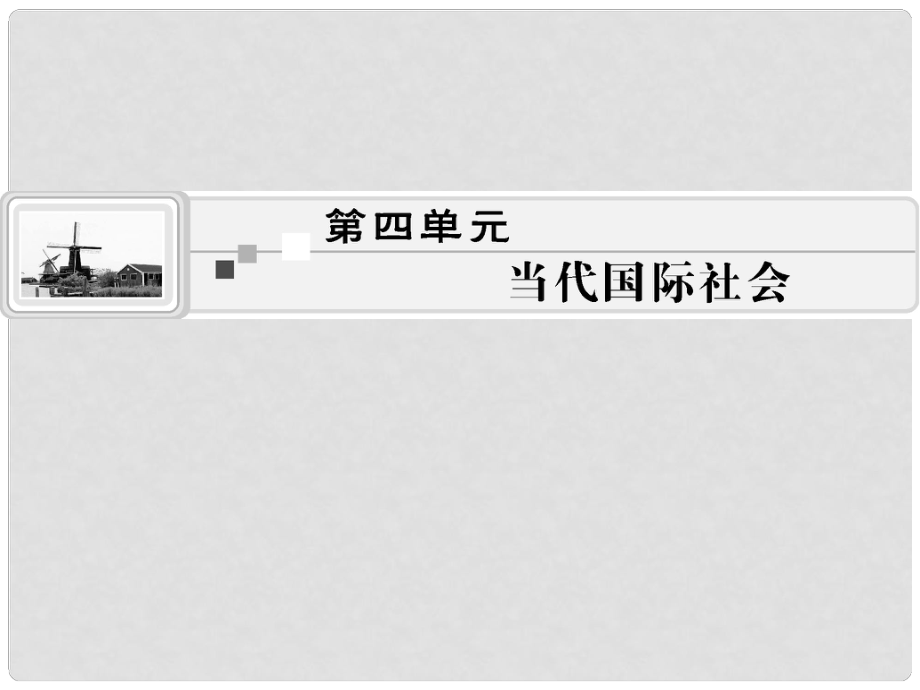 第四单元

当代国际社会